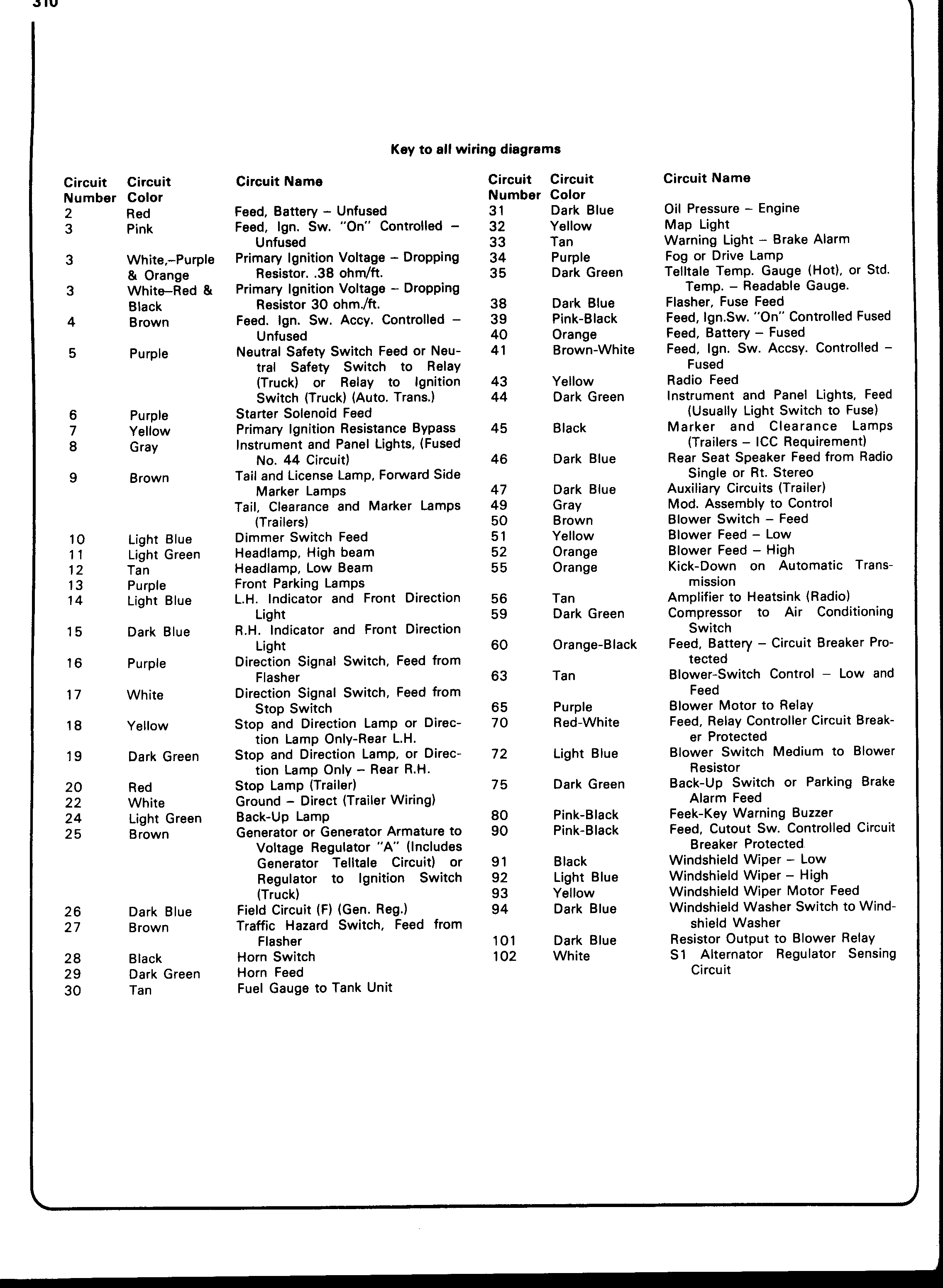 310

Key to all wiring diagrams

| Circuit Number | Circuit Color | Circuit Name |
|---|---|---|
| 2 | Red | Feed, Battery – Unfused |
| 3 | Pink | Feed, Ign. Sw. "On" Controlled – Unfused |
| 3 | White,–Purple & Orange | Primary Ignition Voltage – Dropping Resistor. .38 ohm/ft. |
| 3 | White–Red & Black | Primary Ignition Voltage – Dropping Resistor 30 ohm./ft. |
| 4 | Brown | Feed. Ign. Sw. Accy. Controlled – Unfused |
| 5 | Purple | Neutral Safety Switch Feed or Neutral Safety Switch to Relay (Truck) or Relay to Ignition Switch (Truck) (Auto. Trans.) |
| 6 | Purple | Starter Solenoid Feed |
| 7 | Yellow | Primary Ignition Resistance Bypass |
| 8 | Gray | Instrument and Panel Lights, (Fused No. 44 Circuit) |
| 9 | Brown | Tail and License Lamp, Forward Side Marker Lamps |
| | | Tail, Clearance and Marker Lamps (Trailers) |
| 10 | Light Blue | Dimmer Switch Feed |
| 11 | Light Green | Headlamp, High beam |
| 12 | Tan | Headlamp, Low Beam |
| 13 | Purple | Front Parking Lamps |
| 14 | Light Blue | L.H. Indicator and Front Direction Light |
| 15 | Dark Blue | R.H. Indicator and Front Direction Light |
| 16 | Purple | Direction Signal Switch, Feed from Flasher |
| 17 | White | Direction Signal Switch, Feed from Stop Switch |
| 18 | Yellow | Stop and Direction Lamp or Direction Lamp Only-Rear L.H. |
| 19 | Dark Green | Stop and Direction Lamp, or Direction Lamp Only – Rear R.H. |
| 20 | Red | Stop Lamp (Trailer) |
| 22 | White | Ground – Direct (Trailer Wiring) |
| 24 | Light Green | Back-Up Lamp |
| 25 | Brown | Generator or Generator Armature to Voltage Regulator "A" (Includes Generator Telltale Circuit) or Regulator to Ignition Switch (Truck) |
| 26 | Dark Blue | Field Circuit (F) (Gen. Reg.) |
| 27 | Brown | Traffic Hazard Switch, Feed from Flasher |
| 28 | Black | Horn Switch |
| 29 | Dark Green | Horn Feed |
| 30 | Tan | Fuel Gauge to Tank Unit |

| Circuit Number | Circuit Color | Circuit Name |
|---|---|---|
| 31 | Dark Blue | Oil Pressure – Engine |
| 32 | Yellow | Map Light |
| 33 | Tan | Warning Light – Brake Alarm |
| 34 | Purple | Fog or Drive Lamp |
| 35 | Dark Green | Telltale Temp. Gauge (Hot), or Std. Temp. – Readable Gauge. |
| 38 | Dark Blue | Flasher, Fuse Feed |
| 39 | Pink-Black | Feed, Ign.Sw. "On" Controlled Fused |
| 40 | Orange | Feed, Battery – Fused |
| 41 | Brown-White | Feed, Ign. Sw. Accsy. Controlled – Fused |
| 43 | Yellow | Radio Feed |
| 44 | Dark Green | Instrument and Panel Lights, Feed (Usually Light Switch to Fuse) |
| 45 | Black | Marker and Clearance Lamps (Trailers – ICC Requirement) |
| 46 | Dark Blue | Rear Seat Speaker Feed from Radio Single or Rt. Stereo |
| 47 | Dark Blue | Auxiliary Circuits (Trailer) |
| 49 | Gray | Mod. Assembly to Control |
| 50 | Brown | Blower Switch – Feed |
| 51 | Yellow | Blower Feed – Low |
| 52 | Orange | Blower Feed – High |
| 55 | Orange | Kick-Down on Automatic Transmission |
| 56 | Tan | Amplifier to Heatsink (Radio) |
| 59 | Dark Green | Compressor to Air Conditioning Switch |
| 60 | Orange-Black | Feed, Battery – Circuit Breaker Protected |
| 63 | Tan | Blower-Switch Control – Low and Feed |
| 65 | Purple | Blower Motor to Relay |
| 70 | Red-White | Feed, Relay Controller Circuit Breaker Protected |
| 72 | Light Blue | Blower Switch Medium to Blower Resistor |
| 75 | Dark Green | Back-Up Switch or Parking Brake Alarm Feed |
| 80 | Pink-Black | Feek-Key Warning Buzzer |
| 90 | Pink-Black | Feed, Cutout Sw. Controlled Circuit Breaker Protected |
| 91 | Black | Windshield Wiper – Low |
| 92 | Light Blue | Windshield Wiper – High |
| 93 | Yellow | Windshield Wiper Motor Feed |
| 94 | Dark Blue | Windshield Washer Switch to Windshield Washer |
| 101 | Dark Blue | Resistor Output to Blower Relay |
| 102 | White | S1 Alternator Regulator Sensing Circuit |